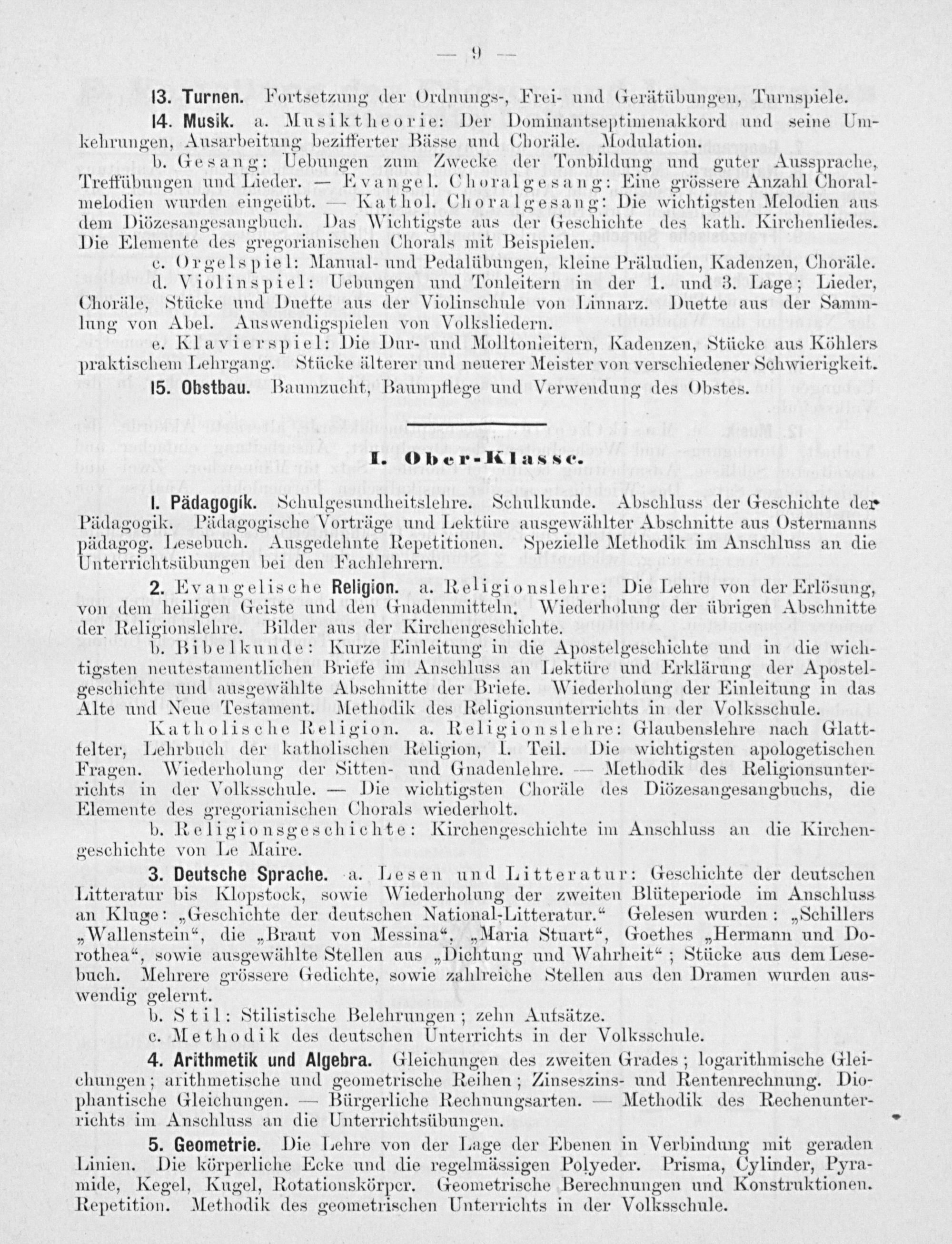 — 9 —

13. Turnen. Fortsetzung der Ordnungs-, Frei- und Gerätübungen, Turnspiele.

14. Musik. a. Musiktheorie: Der Dominantseptimenakkord und seine Umkehrungen, Ausarbeitung bezifferter Bässe und Choräle. Modulation.

b. Gesang: Uebungen zum Zwecke der Tonbildung und guter Aussprache, Treffübungen und Lieder. — Evangel. Choralgesang: Eine grössere Anzahl Choralmelodien wurden eingeübt. — Kathol. Choralgesang: Die wichtigsten Melodien aus dem Diözesangesangbuch. Das Wichtigste aus der Geschichte des kath. Kirchenliedes. Die Elemente des gregorianischen Chorals mit Beispielen.

c. Orgelspiel: Manual- und Pedalübungen, kleine Präludien, Kadenzen, Choräle.

d. Violinspiel: Uebungen und Tonleitern in der 1. und 3. Lage; Lieder, Choräle, Stücke und Duette aus der Violinschule von Linnarz. Duette aus der Sammlung von Abel. Auswendigspielen von Volksliedern.

e. Klavierspiel: Die Dur- und Molltonleitern, Kadenzen, Stücke aus Köhlers praktischem Lehrgang. Stücke älterer und neuerer Meister von verschiedener Schwierigkeit.

15. Obstbau. Baumzucht, Baumpflege und Verwendung des Obstes.

I. Ober-Klasse.

1. Pädagogik. Schulgesundheitslehre. Schulkunde. Abschluss der Geschichte der Pädagogik. Pädagogische Vorträge und Lektüre ausgewählter Abschnitte aus Ostermanns pädagog. Lesebuch. Ausgedehnte Repetitionen. Spezielle Methodik im Anschluss an die Unterrichtsübungen bei den Fachlehrern.

2. Evangelische Religion. a. Religionslehre: Die Lehre von der Erlösung, von dem heiligen Geiste und den Gnadenmitteln. Wiederholung der übrigen Abschnitte der Religionslehre. Bilder aus der Kirchengeschichte.

b. Bibelkunde: Kurze Einleitung in die Apostelgeschichte und in die wichtigsten neutestamentlichen Briefe im Anschluss an Lektüre und Erklärung der Apostelgeschichte und ausgewählte Abschnitte der Briefe. Wiederholung der Einleitung in das Alte und Neue Testament. Methodik des Religionsunterrichts in der Volksschule.

Katholische Religion. a. Religionslehre: Glaubenslehre nach Glattfelter, Lehrbuch der katholischen Religion, I. Teil. Die wichtigsten apologetischen Fragen. Wiederholung der Sitten- und Gnadenlehre. — Methodik des Religionsunterrichts in der Volksschule. — Die wichtigsten Choräle des Diözesangesangbuchs, die Elemente des gregorianischen Chorals wiederholt.

b. Religionsgeschichte: Kirchengeschichte im Anschluss an die Kirchengeschichte von Le Maire.

3. Deutsche Sprache. a. Lesen und Litteratur: Geschichte der deutschen Litteratur bis Klopstock, sowie Wiederholung der zweiten Blüteperiode im Anschluss an Kluge: „Geschichte der deutschen National-Litteratur.“ Gelesen wurden: „Schillers „Wallenstein“, die „Braut von Messina“, „Maria Stuart“, Goethes „Hermann und Dorothea“, sowie ausgewählte Stellen aus „Dichtung und Wahrheit“; Stücke aus dem Lesebuch. Mehrere grössere Gedichte, sowie zahlreiche Stellen aus den Dramen wurden auswendig gelernt.

b. Stil: Stilistische Belehrungen; zehn Aufsätze.

c. Methodik des deutschen Unterrichts in der Volksschule.

4. Arithmetik und Algebra. Gleichungen des zweiten Grades; logarithmische Gleichungen; arithmetische und geometrische Reihen; Zinseszins- und Rentenrechnung. Diophantische Gleichungen. — Bürgerliche Rechnungsarten. — Methodik des Rechenunterrichts im Anschluss an die Unterrichtsübungen.

5. Geometrie. Die Lehre von der Lage der Ebenen in Verbindung mit geraden Linien. Die körperliche Ecke und die regelmässigen Polyeder. Prisma, Cylinder, Pyramide, Kegel, Kugel, Rotationskörper. Geometrische Berechnungen und Konstruktionen. Repetition. Methodik des geometrischen Unterrichts in der Volksschule.